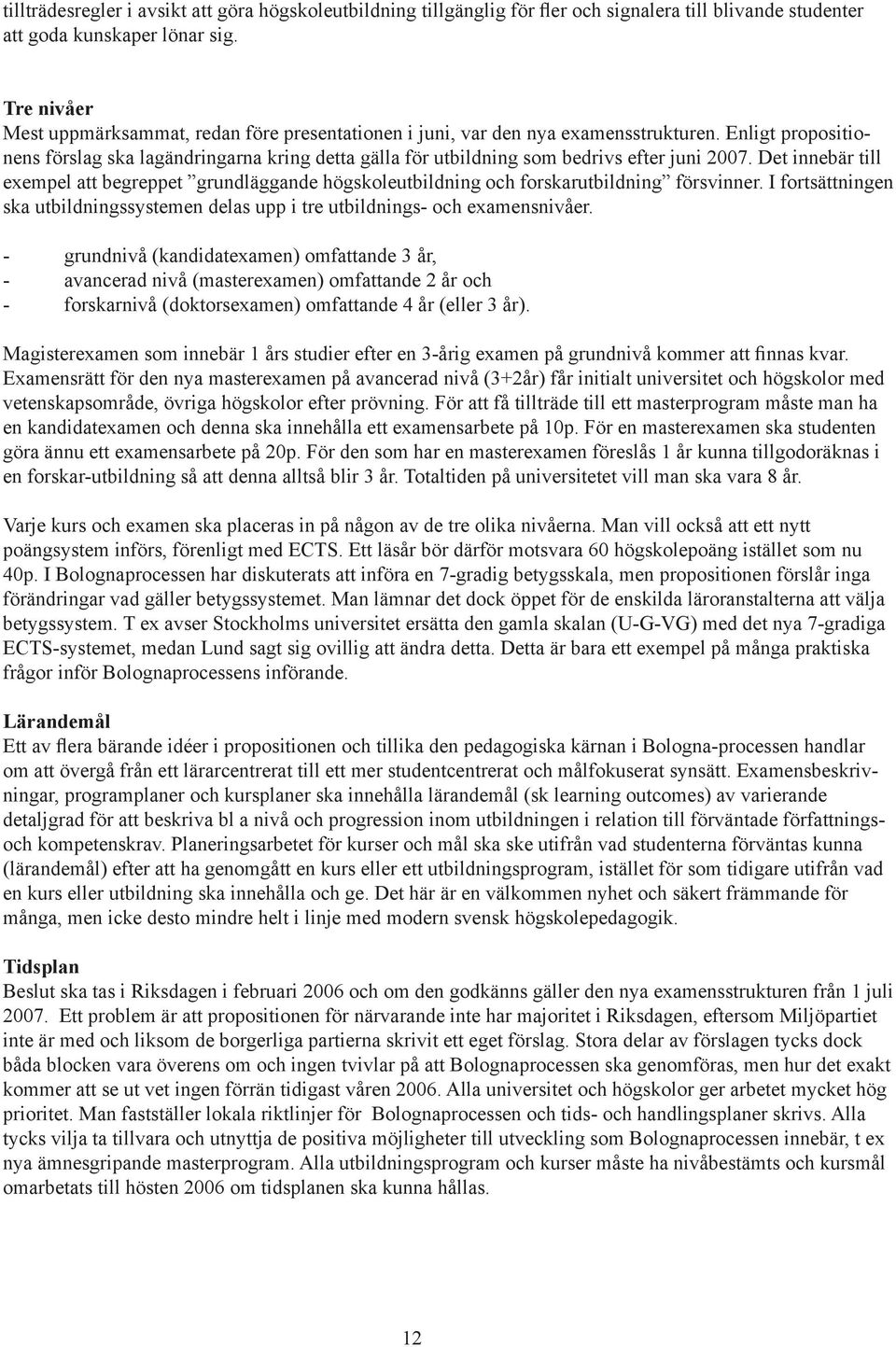 tillträdesregler i avsikt att göra högskoleutbildning tillgänglig för fler och signalera till blivande studenter att goda kunskaper lönar sig.

Tre nivåer
Mest uppmärksammat, redan före presentationen i juni, var den nya examensstrukturen. Enligt propositionens förslag ska lagändringarna kring detta gälla för utbildning som bedrivs efter juni 2007. Det innebär till exempel att begreppet ”grundläggande högskoleutbildning och forskarutbildning” försvinner. I fortsättningen ska utbildningssystemen delas upp i tre utbildnings- och examensnivåer.

- grundnivå (kandidatexamen) omfattande 3 år,
- avancerad nivå (masterexamen) omfattande 2 år och
- forskarnivå (doktorsexamen) omfattande 4 år (eller 3 år).

Magisterexamen som innebär 1 års studier efter en 3-årig examen på grundnivå kommer att finnas kvar. Examensrätt för den nya masterexamen på avancerad nivå (3+2år) får initialt universitet och högskolor med vetenskapsområde, övriga högskolor efter prövning. För att få tillträde till ett masterprogram måste man ha en kandidatexamen och denna ska innehålla ett examensarbete på 10p. För en masterexamen ska studenten göra ännu ett examensarbete på 20p. För den som har en masterexamen föreslås 1 år kunna tillgodoräknas i en forskar-utbildning så att denna alltså blir 3 år. Totaltiden på universitetet vill man ska vara 8 år.

Varje kurs och examen ska placeras in på någon av de tre olika nivåerna. Man vill också att ett nytt poängsystem införs, förenligt med ECTS. Ett läsår bör därför motsvara 60 högskolepoäng istället som nu 40p. I Bolognaprocessen har diskuterats att införa en 7-gradig betygsskala, men propositionen förslår inga förändringar vad gäller betygssystemet. Man lämnar det dock öppet för de enskilda läroranstalterna att välja betygssystem. T ex avser Stockholms universitet ersätta den gamla skalan (U-G-VG) med det nya 7-gradiga ECTS-systemet, medan Lund sagt sig ovillig att ändra detta. Detta är bara ett exempel på många praktiska frågor inför Bolognaprocessens införande.

Lärandemål
Ett av flera bärande idéer i propositionen och tillika den pedagogiska kärnan i Bologna-processen handlar om att övergå från ett lärarcentrerat till ett mer studentcentrerat och målfokuserat synsätt. Examensbeskrivningar, programplaner och kursplaner ska innehålla lärandemål (sk learning outcomes) av varierande detaljgrad för att beskriva bl a nivå och progression inom utbildningen i relation till förväntade författnings- och kompetenskrav. Planeringsarbetet för kurser och mål ska ske utifrån vad studenterna förväntas kunna (lärandemål) efter att ha genomgått en kurs eller ett utbildningsprogram, istället för som tidigare utifrån vad en kurs eller utbildning ska innehålla och ge. Det här är en välkommen nyhet och säkert främmande för många, men icke desto mindre helt i linje med modern svensk högskolepedagogik.

Tidsplan
Beslut ska tas i Riksdagen i februari 2006 och om den godkänns gäller den nya examensstrukturen från 1 juli 2007. Ett problem är att propositionen för närvarande inte har majoritet i Riksdagen, eftersom Miljöpartiet inte är med och liksom de borgerliga partierna skrivit ett eget förslag. Stora delar av förslagen tycks dock båda blocken vara överens om och ingen tvivlar på att Bolognaprocessen ska genomföras, men hur det exakt kommer att se ut vet ingen förrän tidigast våren 2006. Alla universitet och högskolor ger arbetet mycket hög prioritet. Man fastställer lokala riktlinjer för Bolognaprocessen och tids- och handlingsplaner skrivs. Alla tycks vilja ta tillvara och utnyttja de positiva möjligheter till utveckling som Bolognaprocessen innebär, t ex nya ämnesgripande masterprogram. Alla utbildningsprogram och kurser måste ha nivåbestämts och kursmål omarbetats till hösten 2006 om tidsplanen ska kunna hållas.

12